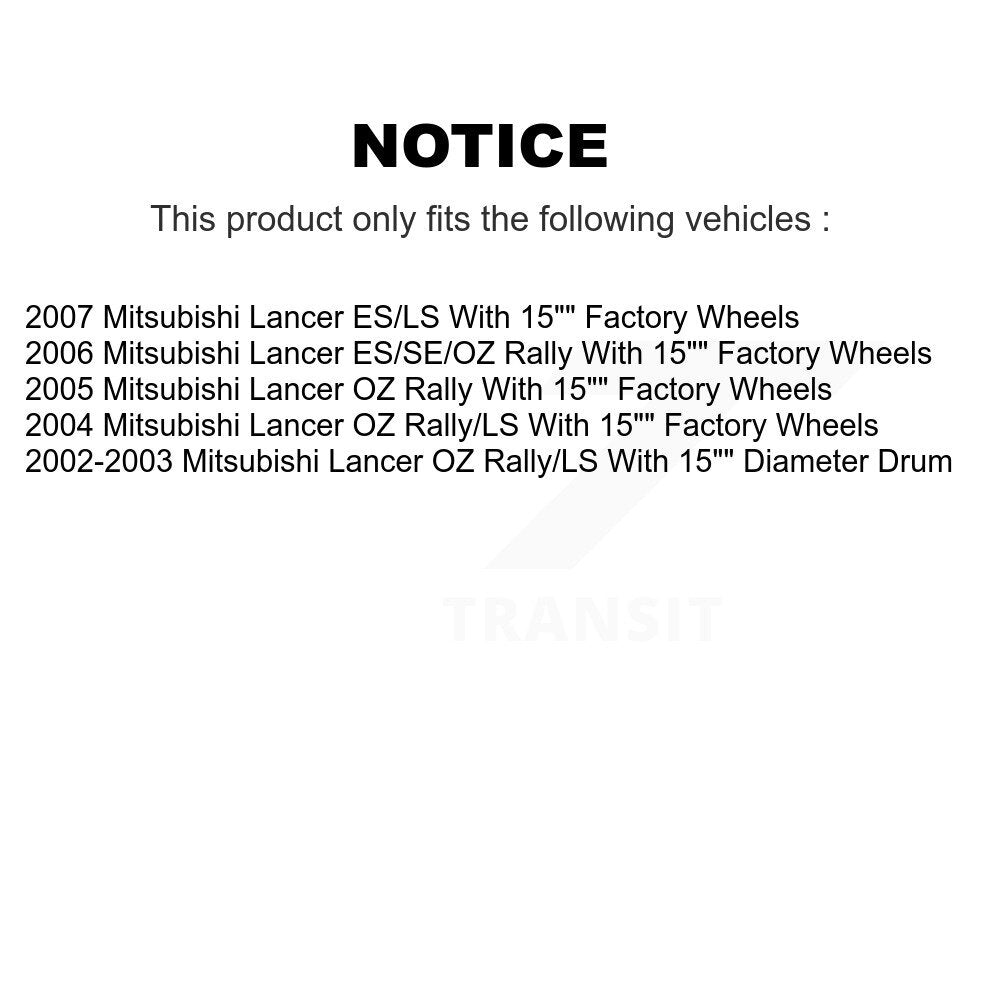 NOTICE

This product only fits the following vehicles :

2007 Mitsubishi Lancer ES/LS With 15"" Factory Wheels
2006 Mitsubishi Lancer ES/SE/OZ Rally With 15"" Factory Wheels
2005 Mitsubishi Lancer OZ Rally With 15"" Factory Wheels
2004 Mitsubishi Lancer OZ Rally/LS With 15"" Factory Wheels
2002-2003 Mitsubishi Lancer OZ Rally/LS With 15"" Diameter Drum

TRANSIT